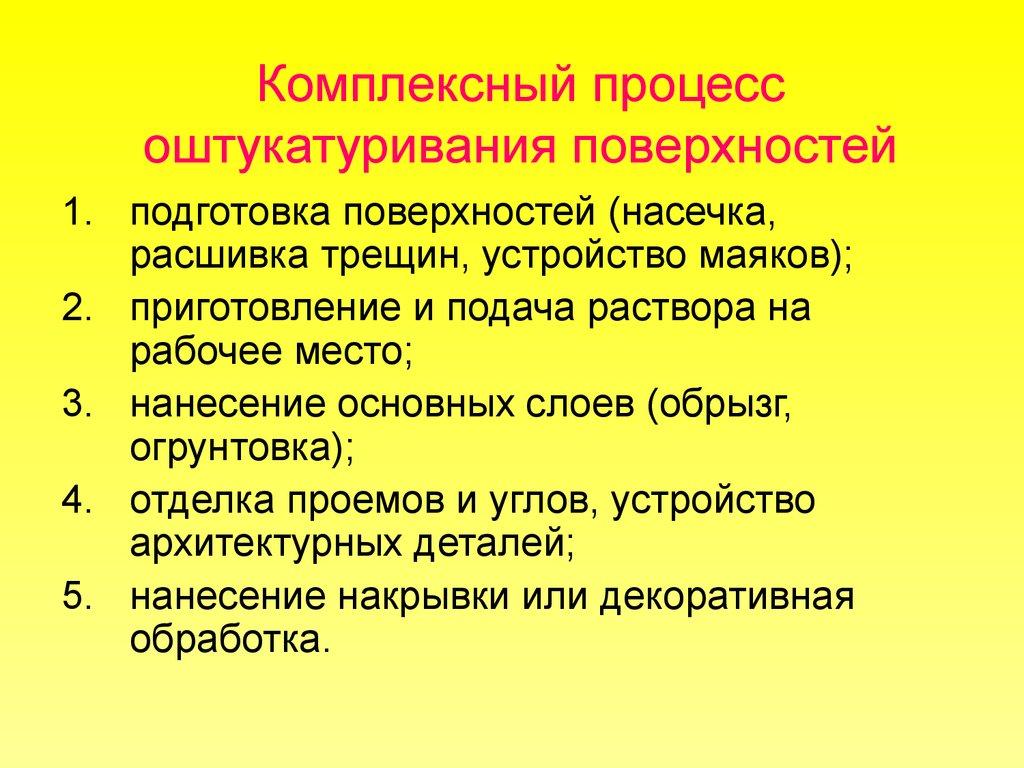 Комплексный процесс оштукатуривания поверхностей

1. подготовка поверхностей (насечка, расшивка трещин, устройство маяков);
2. приготовление и подача раствора на рабочее место;
3. нанесение основных слоев (обрызг, огрунтовка);
4. отделка проемов и углов, устройство архитектурных деталей;
5. нанесение накрывки или декоративная обработка.